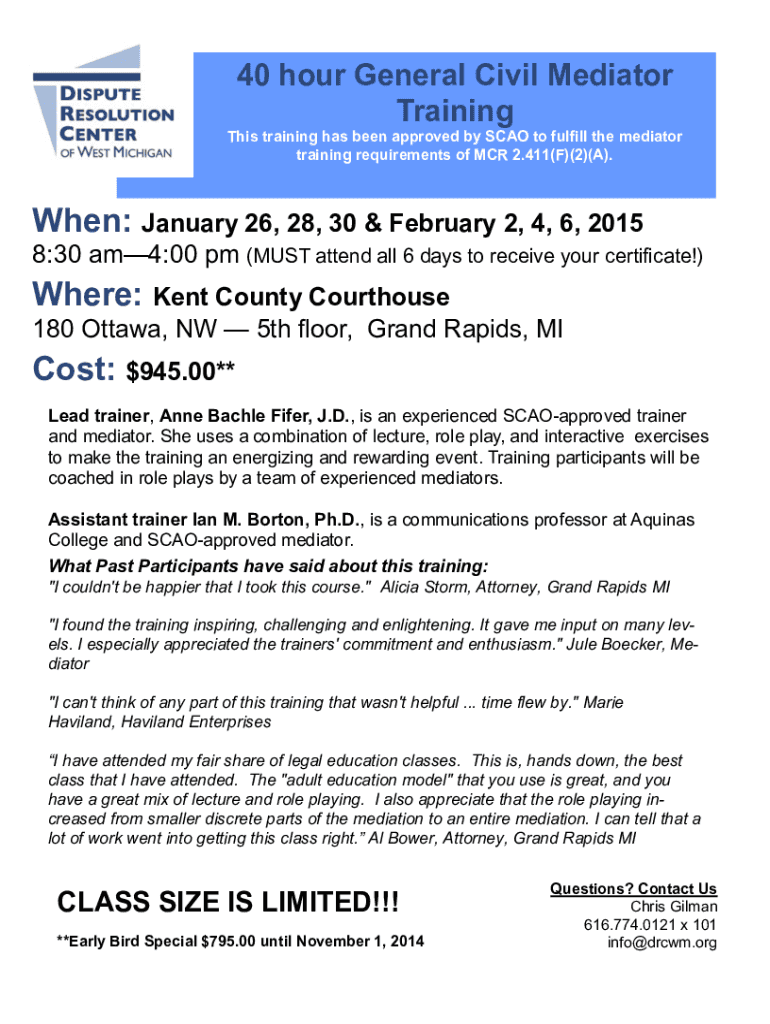 DISPUTE RESOLUTION CENTER OF WEST MICHIGAN

40 hour General Civil Mediator Training

This training has been approved by SCAO to fulfill the mediator training requirements of MCR 2.411(F)(2)(A).

When: January 26, 28, 30 & February 2, 4, 6, 2015

8:30 am—4:00 pm (MUST attend all 6 days to receive your certificate!)

Where: Kent County Courthouse

180 Ottawa, NW — 5th floor, Grand Rapids, MI

Cost: $945.00**

Lead trainer, Anne Bachle Fifer, J.D., is an experienced SCAO-approved trainer and mediator. She uses a combination of lecture, role play, and interactive exercises to make the training an energizing and rewarding event. Training participants will be coached in role plays by a team of experienced mediators.

Assistant trainer Ian M. Borton, Ph.D., is a communications professor at Aquinas College and SCAO-approved mediator.

What Past Participants have said about this training:

"I couldn't be happier that I took this course." Alicia Storm, Attorney, Grand Rapids MI

"I found the training inspiring, challenging and enlightening. It gave me input on many levels. I especially appreciated the trainers' commitment and enthusiasm." Jule Boecker, Mediator

"I can't think of any part of this training that wasn't helpful ... time flew by." Marie Haviland, Haviland Enterprises

“I have attended my fair share of legal education classes. This is, hands down, the best class that I have attended. The "adult education model" that you use is great, and you have a great mix of lecture and role playing. I also appreciate that the role playing increased from smaller discrete parts of the mediation to an entire mediation. I can tell that a lot of work went into getting this class right.” Al Bower, Attorney, Grand Rapids MI

CLASS SIZE IS LIMITED!!!

**Early Bird Special $795.00 until November 1, 2014

Questions? Contact Us
Chris Gilman
616.774.0121 x 101
info@drcwm.org